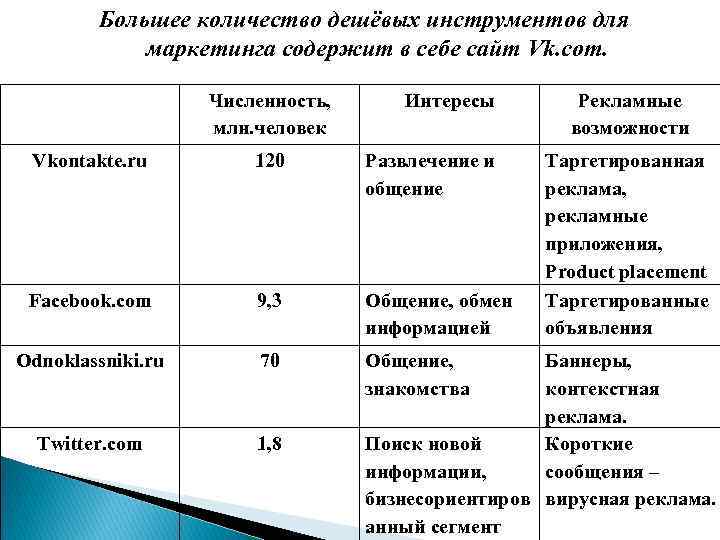 Большее количество дешёвых инструментов для маркетинга содержит в себе сайт Vk.com.

| | Численность, млн.человек | Интересы | Рекламные возможности |
|---|---|---|---|
| Vkontakte.ru | 120 | Развлечение и общение | Таргетированная реклама, рекламные приложения, Product placement |
| Facebook.com | 9,3 | Общение, обмен информацией | Таргетированные объявления |
| Odnoklassniki.ru | 70 | Общение, знакомства | Баннеры, контекстная реклама. |
| Twitter.com | 1,8 | Поиск новой информации, бизнесориентированный сегмент | Короткие сообщения – вирусная реклама. |